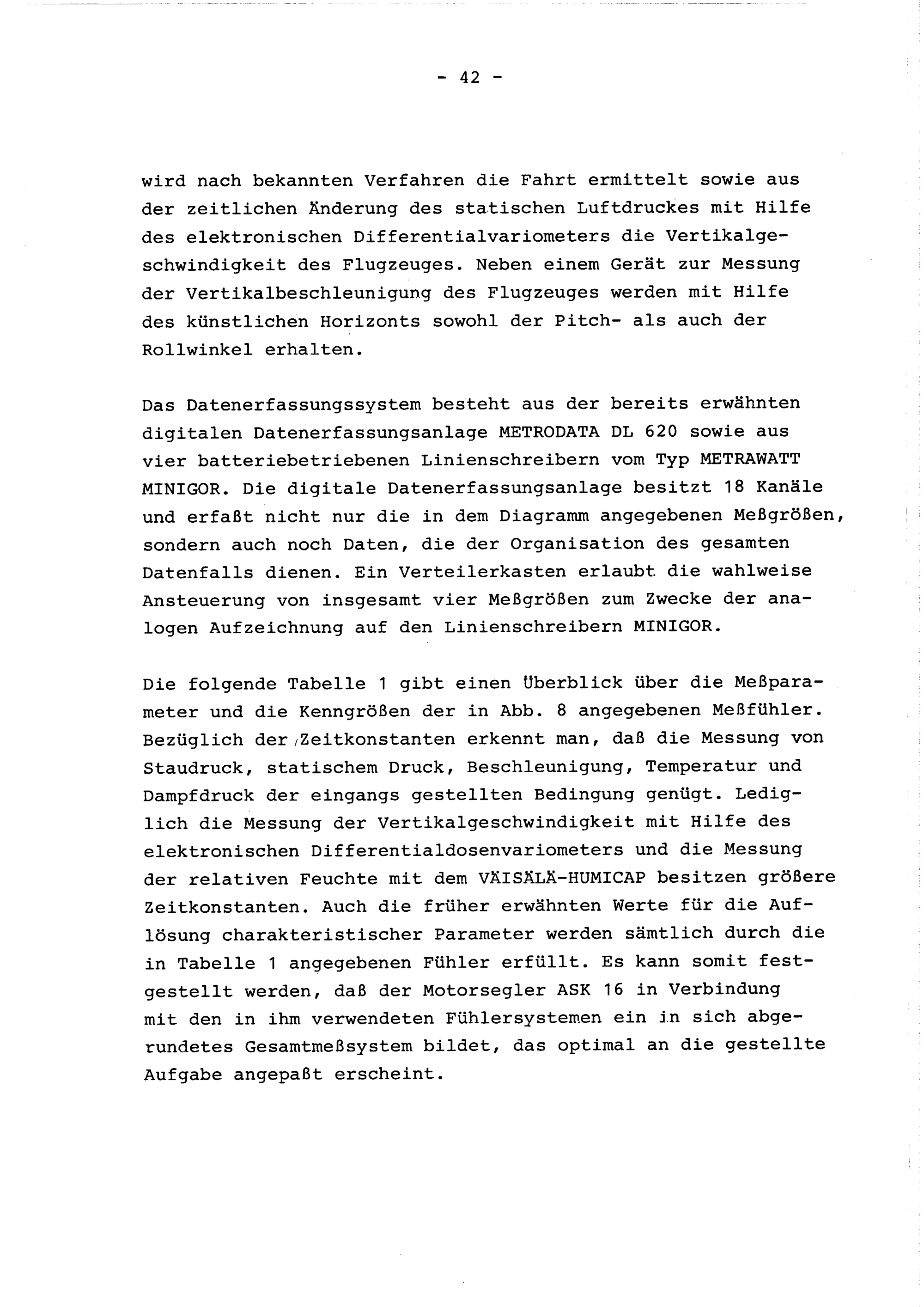 - 42 -

wird nach bekannten Verfahren die Fahrt ermittelt sowie aus der zeitlichen Änderung des statischen Luftdruckes mit Hilfe des elektronischen Differentialvariometers die Vertikalgeschwindigkeit des Flugzeuges. Neben einem Gerät zur Messung der Vertikalbeschleunigung des Flugzeuges werden mit Hilfe des künstlichen Horizonts sowohl der Pitch- als auch der Rollwinkel erhalten.

Das Datenerfassungssystem besteht aus der bereits erwähnten digitalen Datenerfassungsanlage METRODATA DL 620 sowie aus vier batteriebetriebenen Linienschreibern vom Typ METRAWATT MINIGOR. Die digitale Datenerfassungsanlage besitzt 18 Kanäle und erfaßt nicht nur die in dem Diagramm angegebenen Meßgrößen, sondern auch noch Daten, die der Organisation des gesamten Datenfalls dienen. Ein Verteilerkasten erlaubt die wahlweise Ansteuerung von insgesamt vier Meßgrößen zum Zwecke der analogen Aufzeichnung auf den Linienschreibern MINIGOR.

Die folgende Tabelle 1 gibt einen Überblick über die Meßparameter und die Kenngrößen der in Abb. 8 angegebenen Meßfühler. Bezüglich der Zeitkonstanten erkennt man, daß die Messung von Staudruck, statischem Druck, Beschleunigung, Temperatur und Dampfdruck der eingangs gestellten Bedingung genügt. Lediglich die Messung der Vertikalgeschwindigkeit mit Hilfe des elektronischen Differentialdosenvariometers und die Messung der relativen Feuchte mit dem VÄISÄLÄ-HUMICAP besitzen größere Zeitkonstanten. Auch die früher erwähnten Werte für die Auflösung charakteristischer Parameter werden sämtlich durch die in Tabelle 1 angegebenen Fühler erfüllt. Es kann somit festgestellt werden, daß der Motorsegler ASK 16 in Verbindung mit den in ihm verwendeten Fühlersystemen ein in sich abgerundetes Gesamtmeßsystem bildet, das optimal an die gestellte Aufgabe angepaßt erscheint.